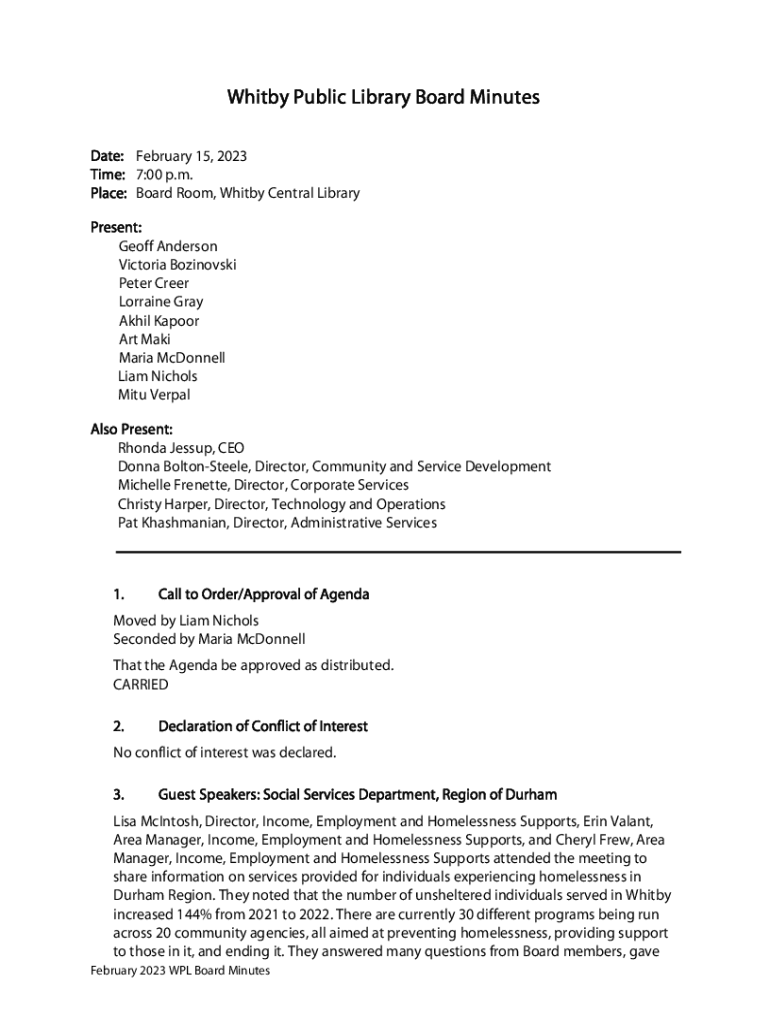 Whitby Public Library Board Minutes

Date: February 15, 2023
Time: 7:00 p.m.
Place: Board Room, Whitby Central Library

Present:
Geoff Anderson
Victoria Bozinovski
Peter Creer
Lorraine Gray
Akhil Kapoor
Art Maki
Maria McDonnell
Liam Nichols
Mitu Verpal

Also Present:
Rhonda Jessup, CEO
Donna Bolton-Steele, Director, Community and Service Development
Michelle Frenette, Director, Corporate Services
Christy Harper, Director, Technology and Operations
Pat Khashmanian, Director, Administrative Services

1. Call to Order/Approval of Agenda

Moved by Liam Nichols
Seconded by Maria McDonnell

That the Agenda be approved as distributed.
CARRIED

2. Declaration of Conflict of Interest

No conflict of interest was declared.

3. Guest Speakers: Social Services Department, Region of Durham

Lisa McIntosh, Director, Income, Employment and Homelessness Supports, Erin Valant, Area Manager, Income, Employment and Homelessness Supports, and Cheryl Frew, Area Manager, Income, Employment and Homelessness Supports attended the meeting to share information on services provided for individuals experiencing homelessness in Durham Region. They noted that the number of unsheltered individuals served in Whitby increased 144% from 2021 to 2022. There are currently 30 different programs being run across 20 community agencies, all aimed at preventing homelessness, providing support to those in it, and ending it. They answered many questions from Board members, gave

February 2023 WPL Board Minutes